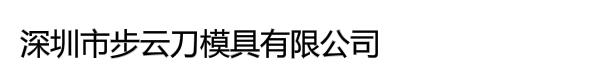 深圳市步云刀模具有限公司